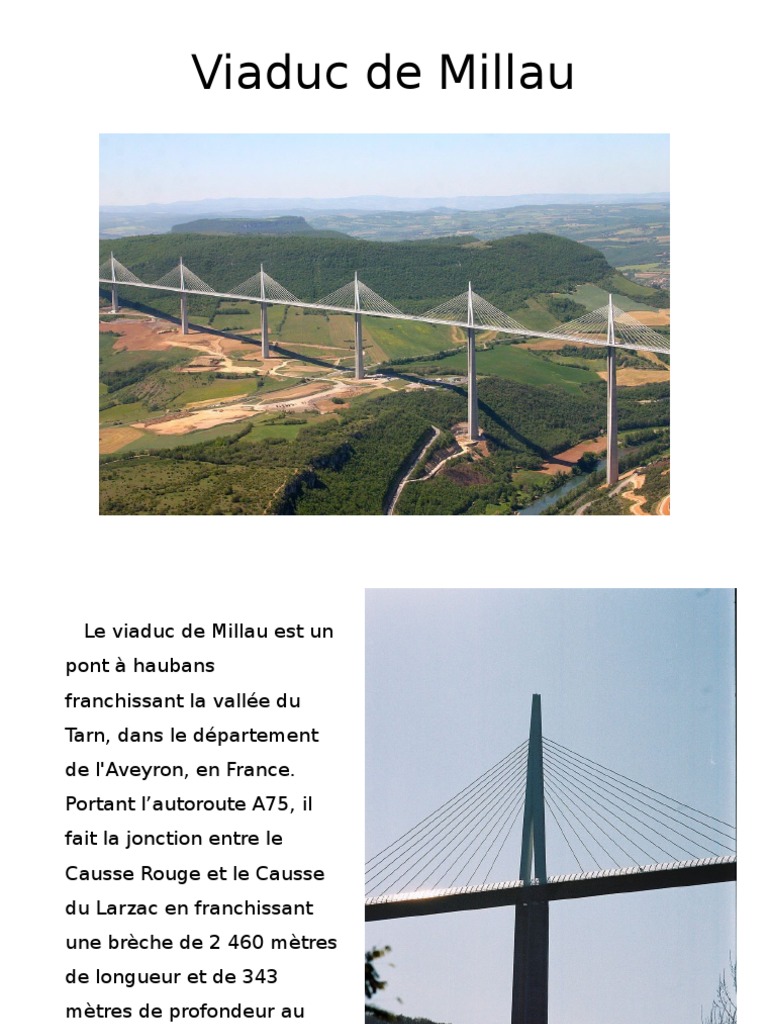 Viaduc de Millau

Le viaduc de Millau est un pont à haubans franchissant la vallée du Tarn, dans le département de l'Aveyron, en France. Portant l’autoroute A75, il fait la jonction entre le Causse Rouge et le Causse du Larzac en franchissant une brèche de 2 460 mètres de longueur et de 343 mètres de profondeur au